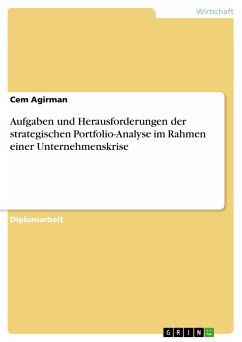 Wirtschaft

Cem Agirman

Aufgaben und Herausforderungen der strategischen Portfolio-Analyse im Rahmen einer Unternehmenskrise

Diplomarbeit

GRIN